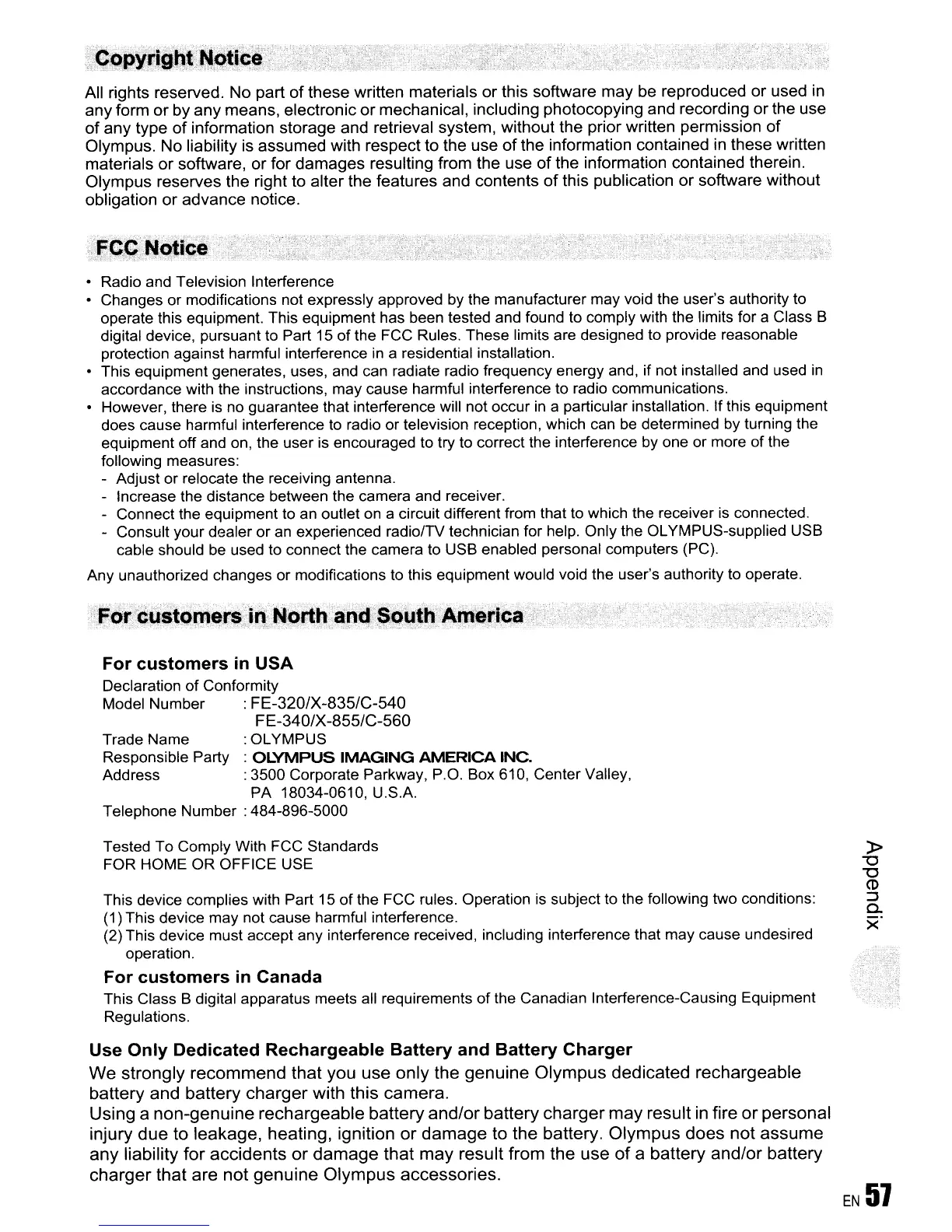 Copyright Notice

All rights reserved. No part of these written materials or this software may be reproduced or used in any form or by any means, electronic or mechanical, including photocopying and recording or the use of any type of information storage and retrieval system, without the prior written permission of Olympus. No liability is assumed with respect to the use of the information contained in these written materials or software, or for damages resulting from the use of the information contained therein. Olympus reserves the right to alter the features and contents of this publication or software without obligation or advance notice.

FCC Notice

• Radio and Television Interference
• Changes or modifications not expressly approved by the manufacturer may void the user's authority to operate this equipment. This equipment has been tested and found to comply with the limits for a Class B digital device, pursuant to Part 15 of the FCC Rules. These limits are designed to provide reasonable protection against harmful interference in a residential installation.
• This equipment generates, uses, and can radiate radio frequency energy and, if not installed and used in accordance with the instructions, may cause harmful interference to radio communications.
• However, there is no guarantee that interference will not occur in a particular installation. If this equipment does cause harmful interference to radio or television reception, which can be determined by turning the equipment off and on, the user is encouraged to try to correct the interference by one or more of the following measures:
- Adjust or relocate the receiving antenna.
- Increase the distance between the camera and receiver.
- Connect the equipment to an outlet on a circuit different from that to which the receiver is connected.
- Consult your dealer or an experienced radio/TV technician for help. Only the OLYMPUS-supplied USB cable should be used to connect the camera to USB enabled personal computers (PC).
Any unauthorized changes or modifications to this equipment would void the user's authority to operate.

For customers in North and South America

For customers in USA
Declaration of Conformity
Model Number : FE-320/X-835/C-540
FE-340/X-855/C-560
Trade Name : OLYMPUS
Responsible Party : OLYMPUS IMAGING AMERICA INC.
Address : 3500 Corporate Parkway, P.O. Box 610, Center Valley, PA 18034-0610, U.S.A.
Telephone Number : 484-896-5000

Tested To Comply With FCC Standards
FOR HOME OR OFFICE USE

This device complies with Part 15 of the FCC rules. Operation is subject to the following two conditions:
(1) This device may not cause harmful interference.
(2) This device must accept any interference received, including interference that may cause undesired operation.

For customers in Canada
This Class B digital apparatus meets all requirements of the Canadian Interference-Causing Equipment Regulations.

Use Only Dedicated Rechargeable Battery and Battery Charger
We strongly recommend that you use only the genuine Olympus dedicated rechargeable battery and battery charger with this camera.
Using a non-genuine rechargeable battery and/or battery charger may result in fire or personal injury due to leakage, heating, ignition or damage to the battery. Olympus does not assume any liability for accidents or damage that may result from the use of a battery and/or battery charger that are not genuine Olympus accessories.

Appendix

EN 57